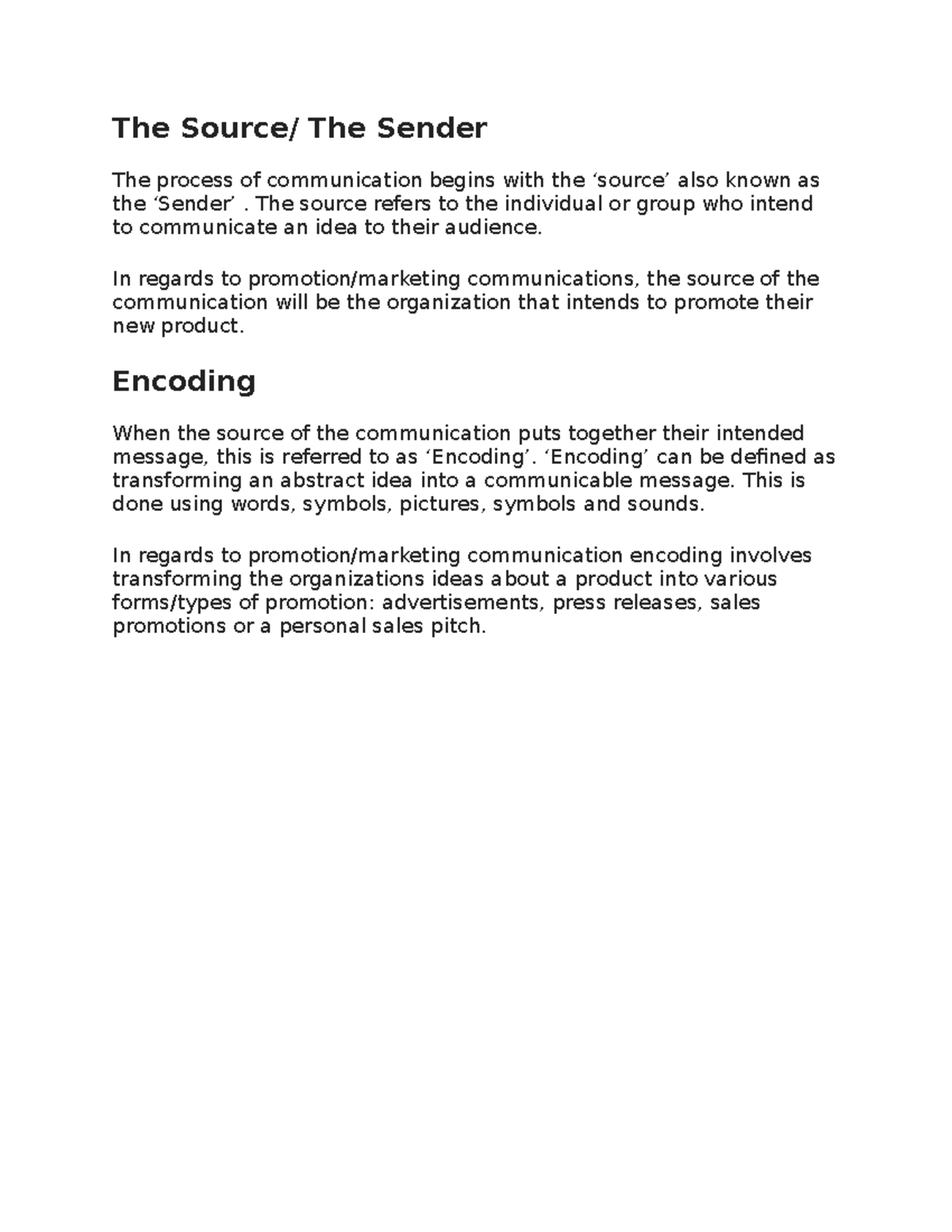 The Source/ The Sender

The process of communication begins with the ‘source’ also known as the ‘Sender’ . The source refers to the individual or group who intend to communicate an idea to their audience.

In regards to promotion/marketing communications, the source of the communication will be the organization that intends to promote their new product.

Encoding

When the source of the communication puts together their intended message, this is referred to as ‘Encoding’. ‘Encoding’ can be defined as transforming an abstract idea into a communicable message. This is done using words, symbols, pictures, symbols and sounds.

In regards to promotion/marketing communication encoding involves transforming the organizations ideas about a product into various forms/types of promotion: advertisements, press releases, sales promotions or a personal sales pitch.